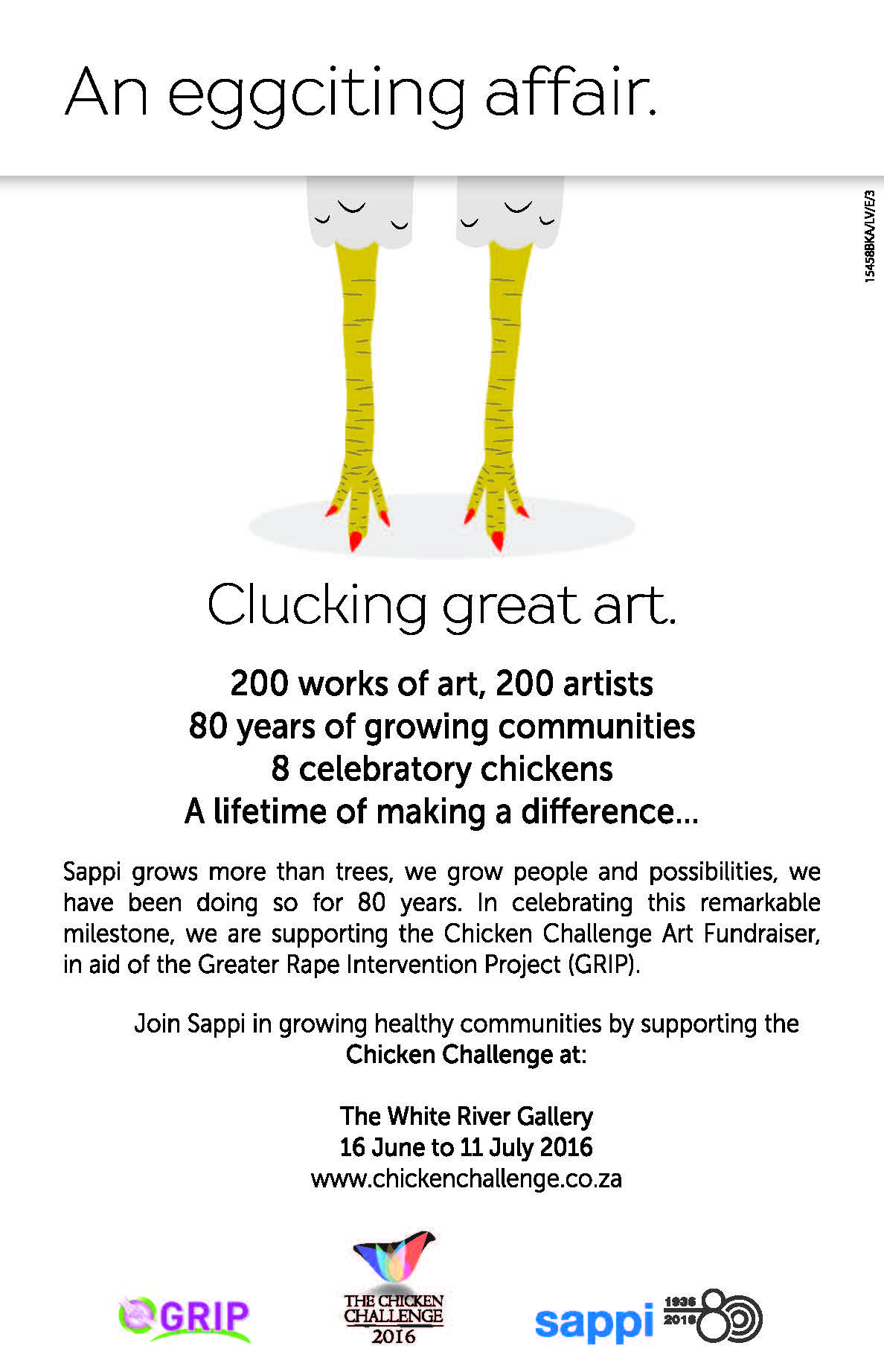 An eggciting affair.

15458BKA/LV/E/3

Clucking great art.

200 works of art, 200 artists
80 years of growing communities
8 celebratory chickens
A lifetime of making a difference...

Sappi grows more than trees, we grow people and possibilities, we have been doing so for 80 years. In celebrating this remarkable milestone, we are supporting the Chicken Challenge Art Fundraiser, in aid of the Greater Rape Intervention Project (GRIP).

Join Sappi in growing healthy communities by supporting the Chicken Challenge at:

The White River Gallery
16 June to 11 July 2016
www.chickenchallenge.co.za

GRIP

THE CHICKEN CHALLENGE 2016

sappi 1936 2016 80